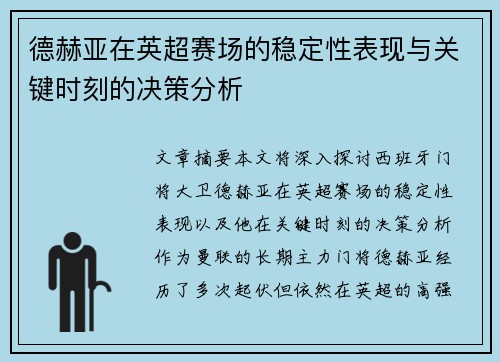 德赫亚在英超赛场的稳定性表现与关键时刻的决策分析

文章摘要本文将深入探讨西班牙门将大卫德赫亚在英超赛场的稳定性表现以及他在关键时刻的决策分析作为曼联的长期主力门将德赫亚经历了多次起伏但依然在英超的高强